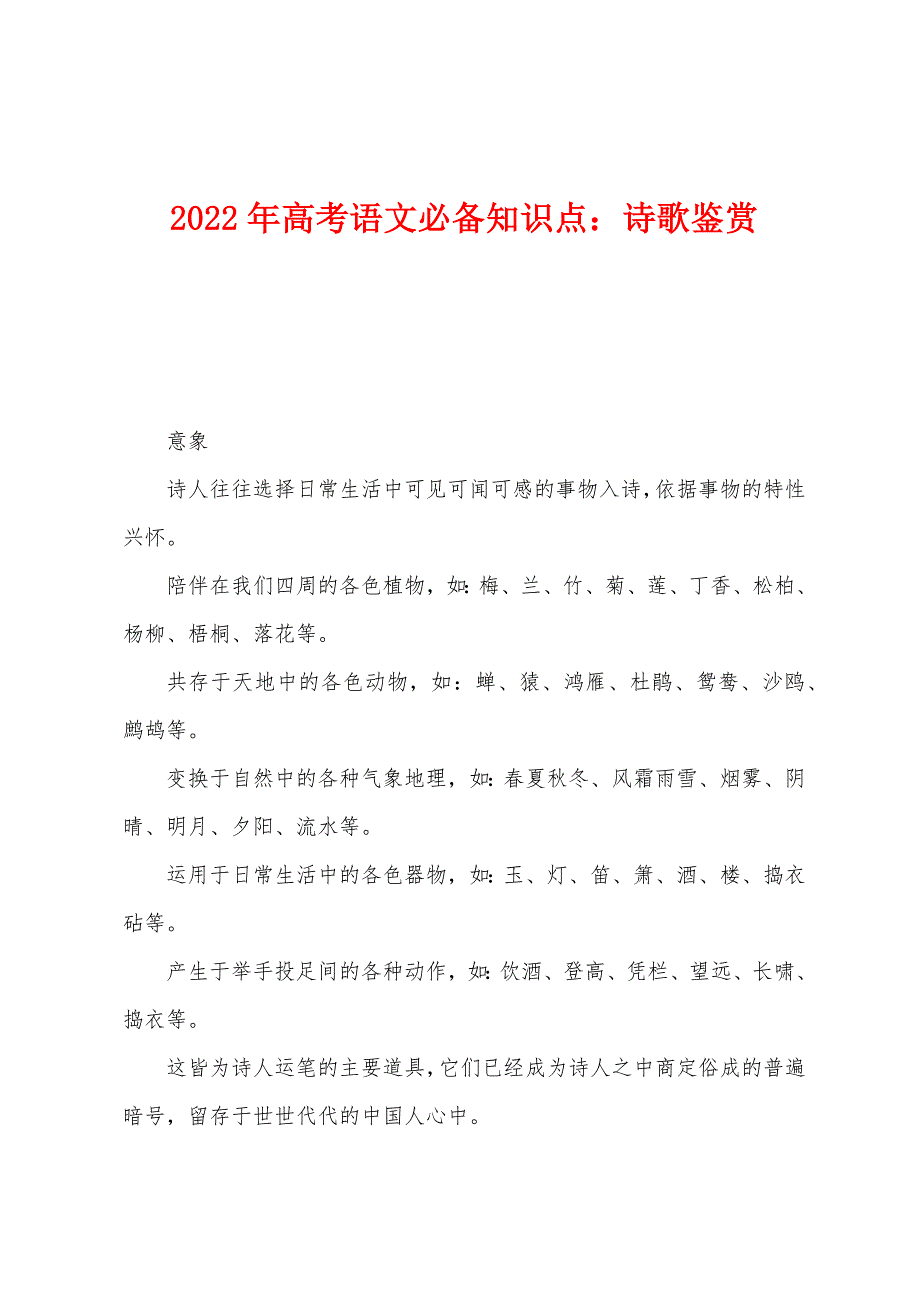 2022年高考语文必备知识点：诗歌鉴赏

意象

诗人往往选择日常生活中可见可闻可感的事物入诗，依据事物的特性兴怀。

陪伴在我们四周的各色植物，如：梅、兰、竹、菊、莲、丁香、松柏、杨柳、梧桐、落花等。

共存于天地中的各色动物，如：蝉、猿、鸿雁、杜鹃、鸳鸯、沙鸥、鹧鸪等。

变换于自然中的各种气象地理，如：春夏秋冬、风霜雨雪、烟雾、阴晴、明月、夕阳、流水等。

运用于日常生活中的各色器物，如：玉、灯、笛、箫、酒、楼、捣衣砧等。

产生于举手投足间的各种动作，如：饮酒、登高、凭栏、望远、长啸、捣衣等。

这皆为诗人运笔的主要道具，它们已经成为诗人之中商定俗成的普遍暗号，留存于世世代代的中国人心中。